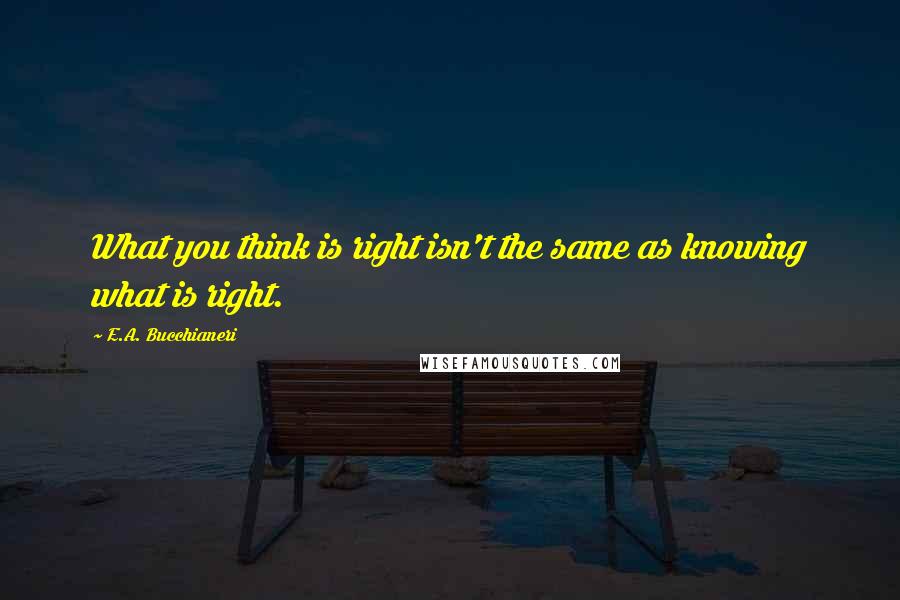 What you think is right isn't the same as knowing what is right.

~ E.A. Bucchianeri

WISEFAMOUSQUOTES.COM